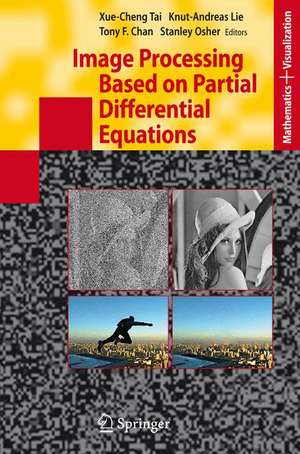 Xue-Cheng Tai Knut-Andreas Lie
Tony F. Chan Stanley Osher Editors

Image Processing Based on Partial Differential Equations

Mathematics + Visualization

Springer